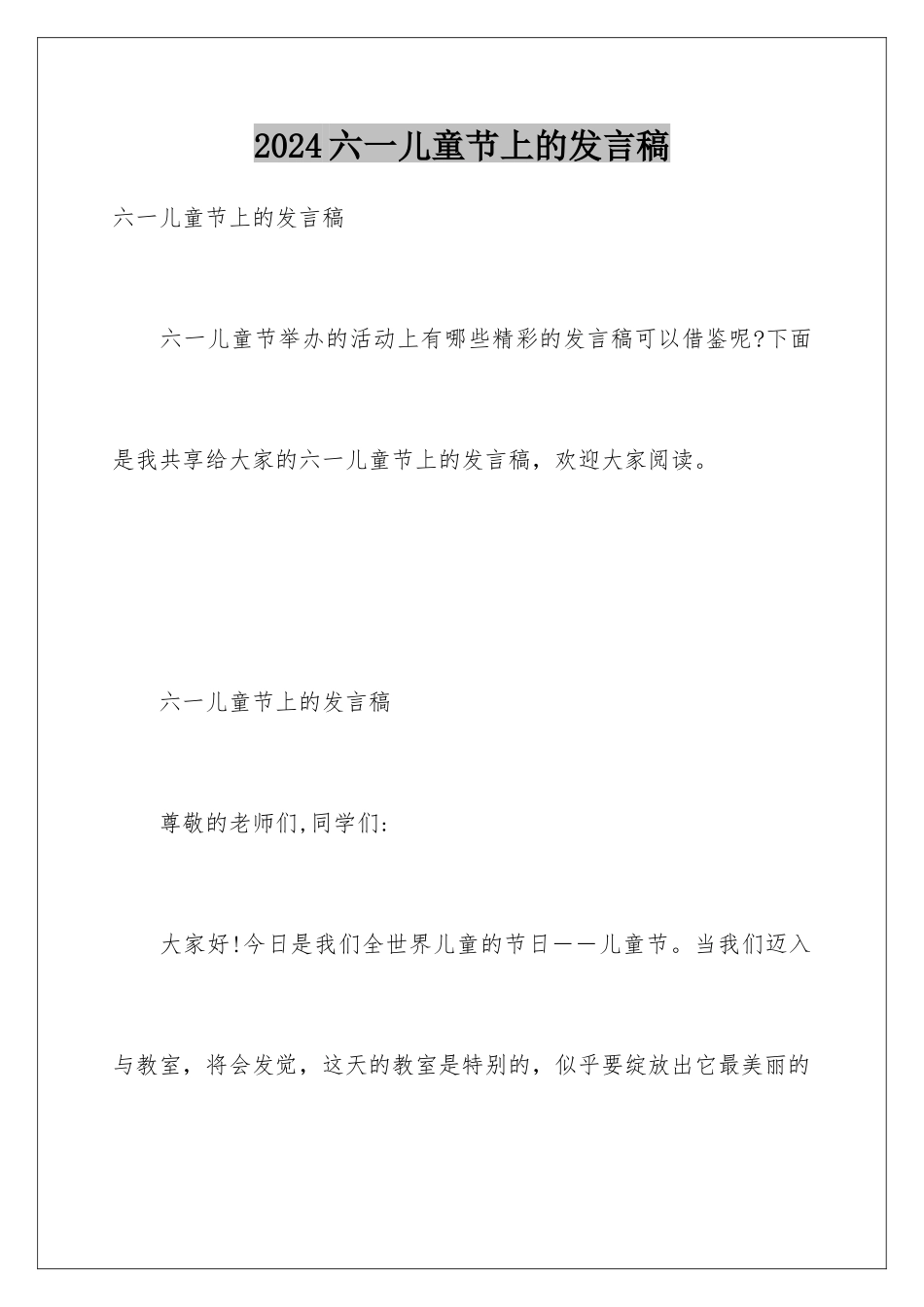 2024六一儿童节上的发言稿

六一儿童节上的发言稿

六一儿童节举办的活动上有哪些精彩的发言稿可以借鉴呢?下面是我共享给大家的六一儿童节上的发言稿，欢迎大家阅读。

六一儿童节上的发言稿

尊敬的老师们,同学们:

大家好!今日是我们全世界儿童的节日——儿童节。当我们迈入与教室，将会发觉，这天的教室是特别的，似乎要绽放出它最美丽的